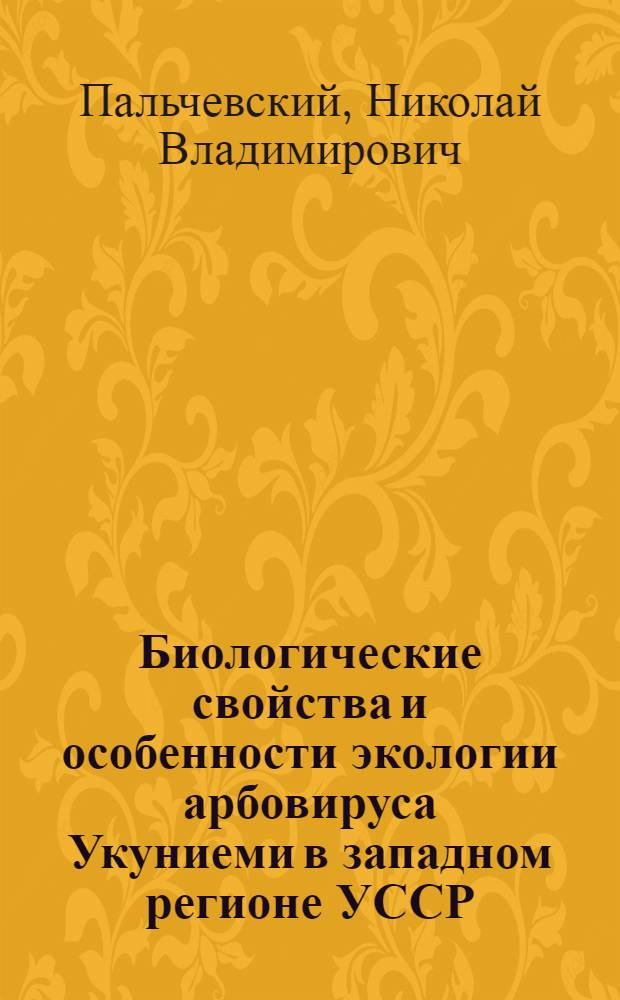 Пальчевский, Николай Владимирович

Биологические свойства и особенности экологии арбовируса Укуниеми в западном регионе УССР